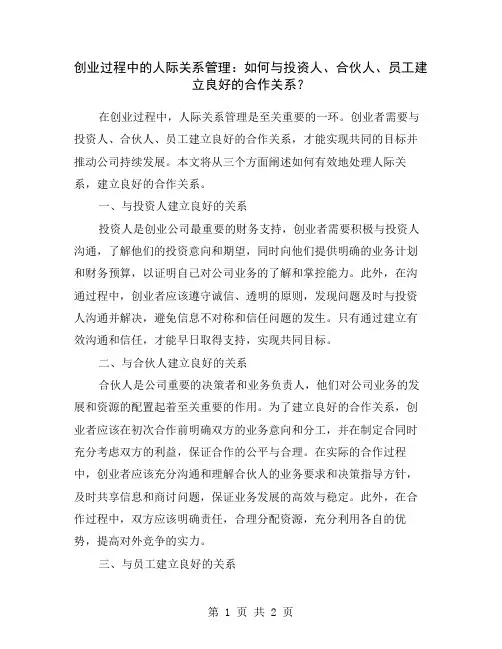 创业过程中的人际关系管理：如何与投资人、合伙人、员工建立良好的合作关系？

在创业过程中，人际关系管理是至关重要的一环。创业者需要与投资人、合伙人、员工建立良好的合作关系，才能实现共同的目标并推动公司持续发展。本文将从三个方面阐述如何有效地处理人际关系，建立良好的合作关系。

一、与投资人建立良好的关系

投资人是创业公司最重要的财务支持，创业者需要积极与投资人沟通，了解他们的投资意向和期望，同时向他们提供明确的业务计划和财务预算，以证明自己对公司业务的了解和掌控能力。此外，在沟通过程中，创业者应该遵守诚信、透明的原则，发现问题及时与投资人沟通并解决，避免信息不对称和信任问题的发生。只有通过建立有效沟通和信任，才能早日取得支持，实现共同目标。

二、与合伙人建立良好的关系

合伙人是公司重要的决策者和业务负责人，他们对公司业务的发展和资源的配置起着至关重要的作用。为了建立良好的合作关系，创业者应该在初次合作前明确双方的业务意向和分工，并在制定合同时充分考虑双方的利益，保证合作的公平与合理。在实际的合作过程中，创业者应该充分沟通和理解合伙人的业务要求和决策指导方针，及时共享信息和商讨问题，保证业务发展的高效与稳定。此外，在合作过程中，双方应该明确责任，合理分配资源，充分利用各自的优势，提高对外竞争的实力。

三、与员工建立良好的关系

第 1 页 共 2 页